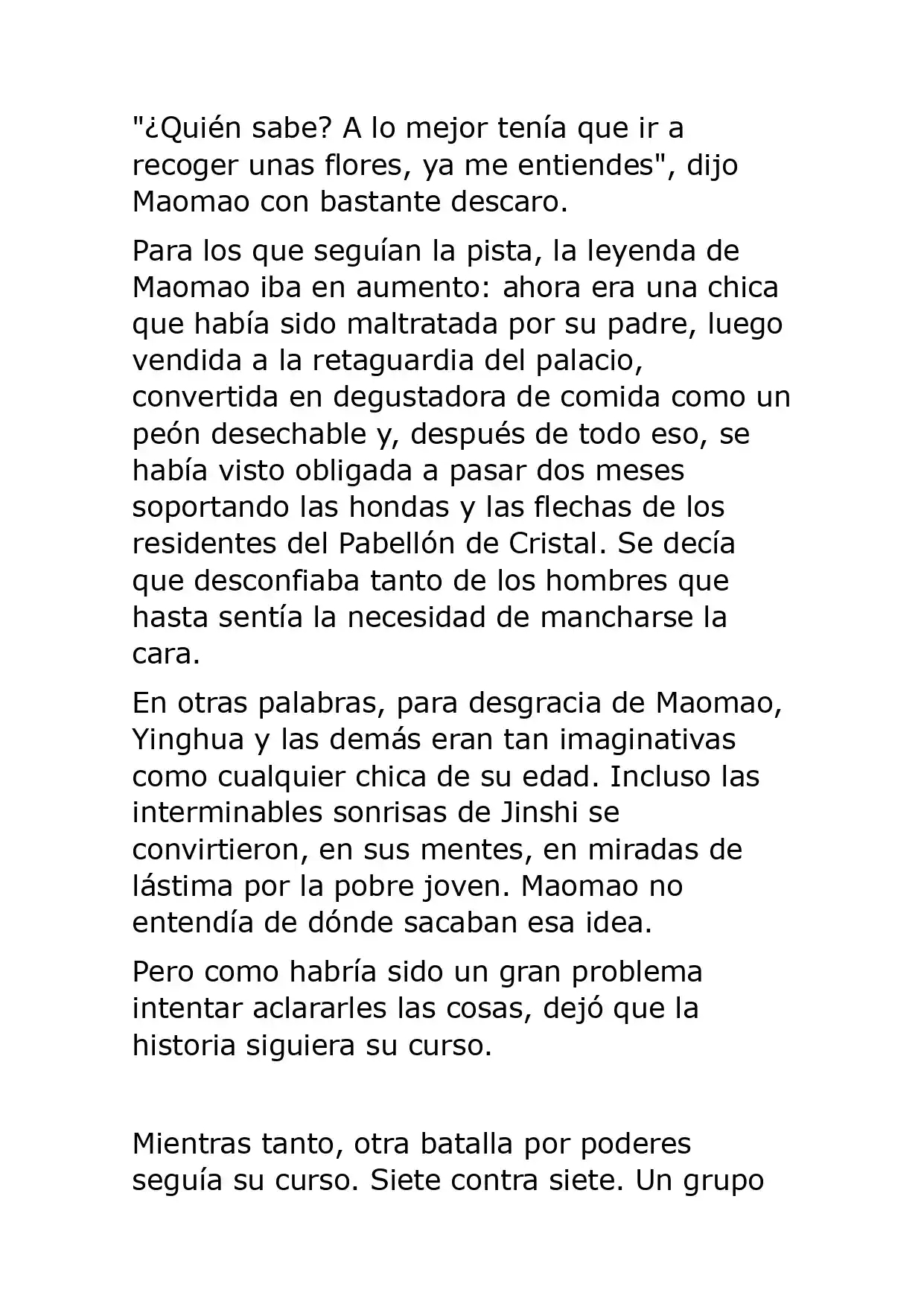 "¿Quién sabe? A lo mejor tenía que ir a recoger unas flores, ya me entiendes", dijo Maomao con bastante descaro.

Para los que seguían la pista, la leyenda de Maomao iba en aumento: ahora era una chica que había sido maltratada por su padre, luego vendida a la retaguardia del palacio, convertida en degustadora de comida como un peón desechable y, después de todo eso, se había visto obligada a pasar dos meses soportando las hondas y las flechas de los residentes del Pabellón de Cristal. Se decía que desconfiaba tanto de los hombres que hasta sentía la necesidad de mancharse la cara.

En otras palabras, para desgracia de Maomao, Yinghua y las demás eran tan imaginativas como cualquier chica de su edad. Incluso las interminables sonrisas de Jinshi se convirtieron, en sus mentes, en miradas de lástima por la pobre joven. Maomao no entendía de dónde sacaban esa idea.

Pero como habría sido un gran problema intentar aclararles las cosas, dejó que la historia siguiera su curso.

Mientras tanto, otra batalla por poderes seguía su curso. Siete contra siete. Un grupo